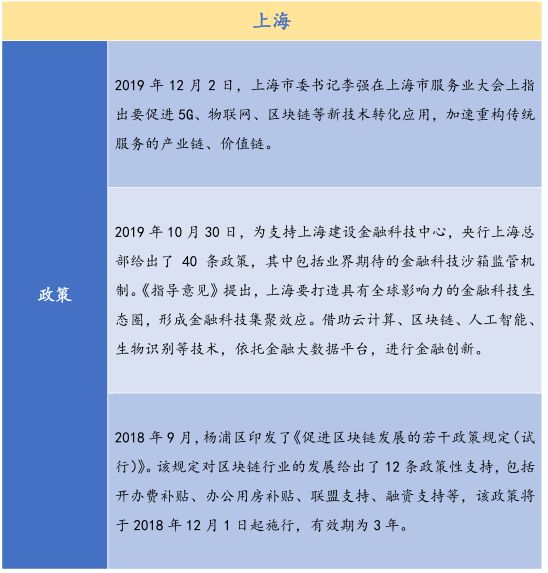 | 上海 | |
|---|---|
| 政策 | 2019 年 12 月 2 日，上海市委书记李强在上海市服务业大会上指出要促进 5G、物联网、区块链等新技术转化应用，加速重构传统服务的产业链、价值链。 |
| | 2019 年 10 月 30 日，为支持上海建设金融科技中心，央行上海总部给出了 40 条政策，其中包括业界期待的金融科技沙箱监管机制。《指导意见》提出，上海要打造具有全球影响力的金融科技生态圈，形成金融科技集聚效应。借助云计算、区块链、人工智能、生物识别等技术，依托金融大数据平台，进行金融创新。 |
| | 2018 年 9 月，杨浦区印发了《促进区块链发展的若干政策规定（试行）》。该规定对区块链行业的发展给出了 12 条政策性支持，包括开办费补贴、办公用房补贴、联盟支持、融资支持等，该政策将于 2018 年 12 月 1 日起施行，有效期为 3 年。 |